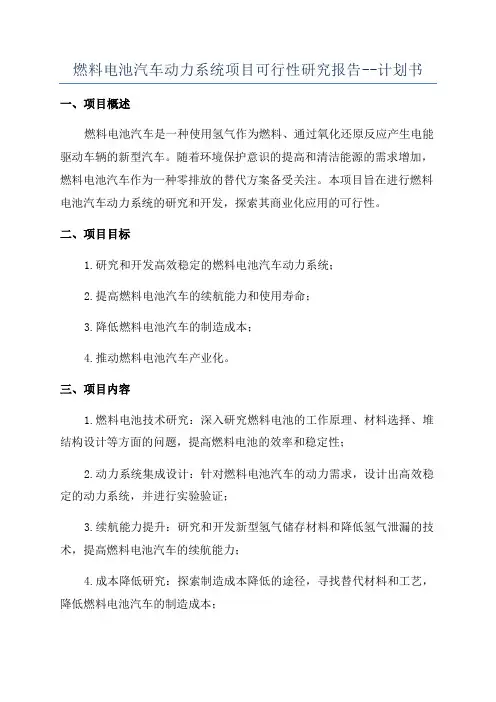 燃料电池汽车动力系统项目可行性研究报告--计划书

一、项目概述

燃料电池汽车是一种使用氢气作为燃料、通过氧化还原反应产生电能驱动车辆的新型汽车。随着环境保护意识的提高和清洁能源的需求增加，燃料电池汽车作为一种零排放的替代方案备受关注。本项目旨在进行燃料电池汽车动力系统的研究和开发，探索其商业化应用的可行性。

二、项目目标

1.研究和开发高效稳定的燃料电池汽车动力系统；

2.提高燃料电池汽车的续航能力和使用寿命；

3.降低燃料电池汽车的制造成本；

4.推动燃料电池汽车产业化。

三、项目内容

1.燃料电池技术研究：深入研究燃料电池的工作原理、材料选择、堆结构设计等方面的问题，提高燃料电池的效率和稳定性；

2.动力系统集成设计：针对燃料电池汽车的动力需求，设计出高效稳定的动力系统，并进行实验验证；

3.续航能力提升：研究和开发新型氢气储存材料和降低氢气泄漏的技术，提高燃料电池汽车的续航能力；

4.成本降低研究：探索制造成本降低的途径，寻找替代材料和工艺，降低燃料电池汽车的制造成本；